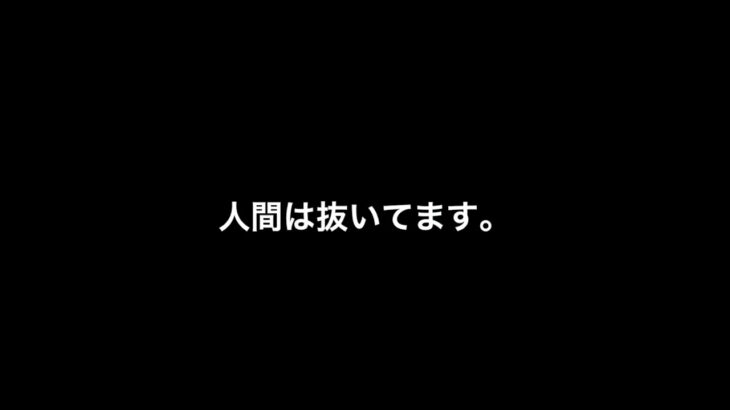 人間は抜いてます。